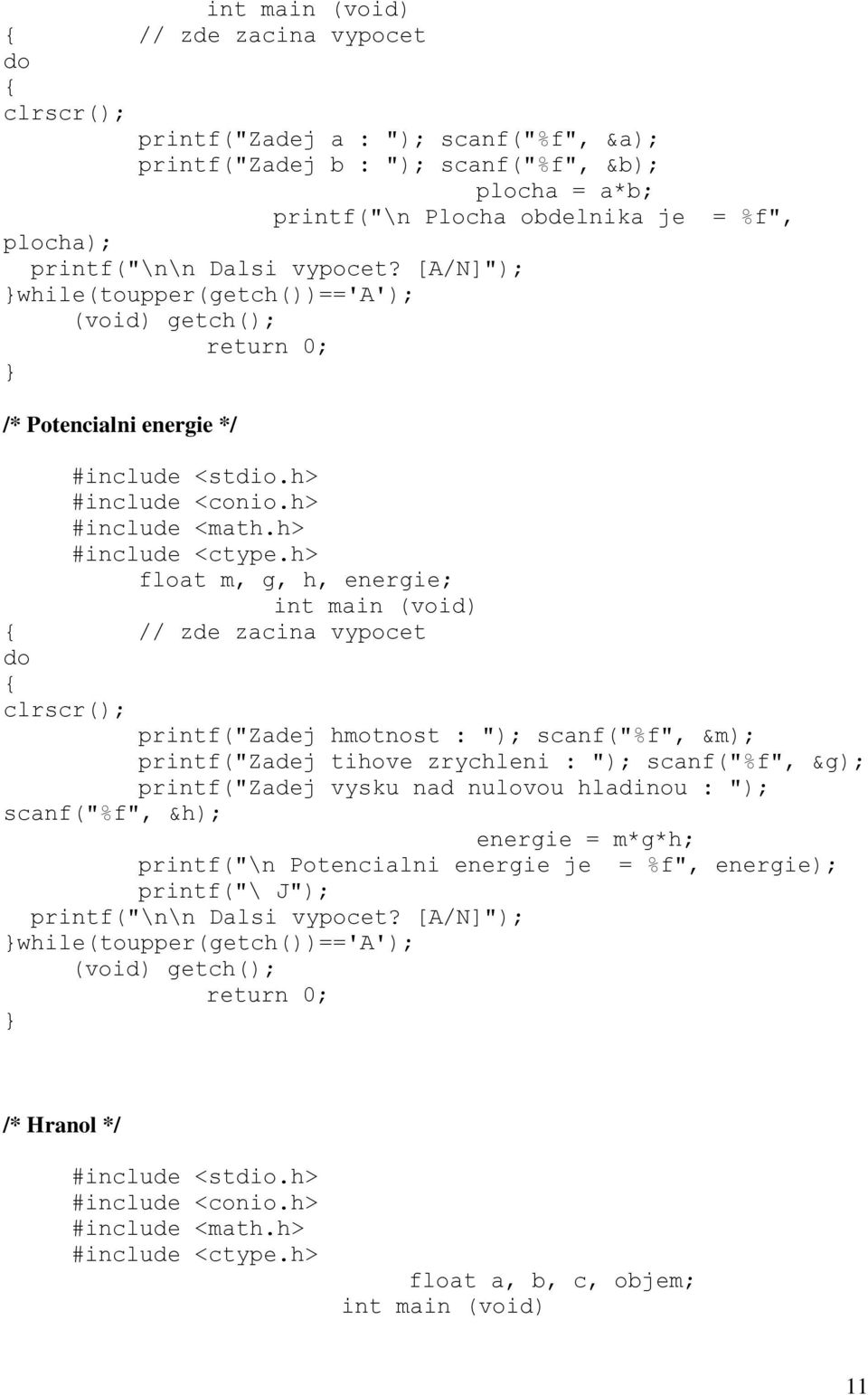 int main (void)
{ // zde zacina vypocet
do
{
clrscr();
printf("Zadej a : "); scanf("%f", &a);
printf("Zadej b : "); scanf("%f", &b);
plocha = a*b;
printf("\n Plocha obdelnika je = %f", plocha);
printf("\n\n Dalsi vypocet? [A/N]");
}while(toupper(getch())=='A');
(void) getch();
return 0;
}

/* Potencialni energie */

#include <stdio.h>
#include <conio.h>
#include <math.h>
#include <ctype.h>
float m, g, h, energie;
int main (void)
{ // zde zacina vypocet
do
{
clrscr();
printf("Zadej hmotnost : "); scanf("%f", &m);
printf("Zadej tihove zrychleni : "); scanf("%f", &g);
printf("Zadej vysku nad nulovou hladinou : "); scanf("%f", &h);
energie = m*g*h;
printf("\n Potencialni energie je = %f", energie);
printf("\ J");
printf("\n\n Dalsi vypocet? [A/N]");
}while(toupper(getch())=='A');
(void) getch();
return 0;
}

/* Hranol */

#include <stdio.h>
#include <conio.h>
#include <math.h>
#include <ctype.h>
float a, b, c, objem;
int main (void)

11